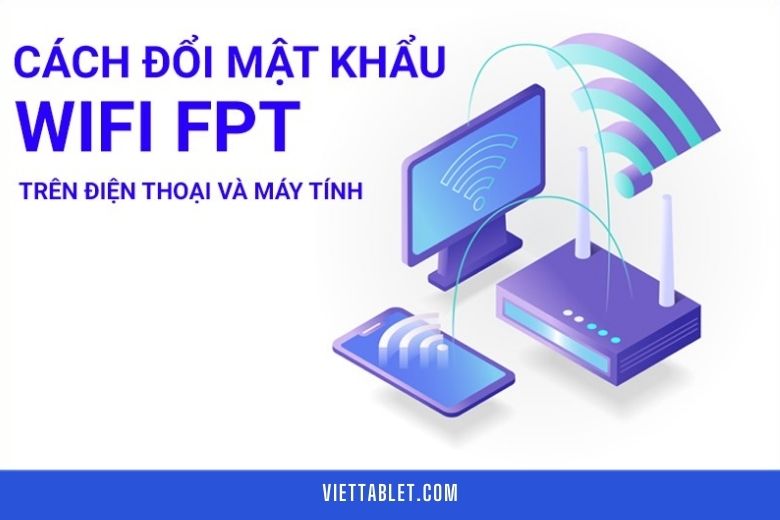 CÁCH ĐỔI MẬT KHẨU
WIFI FPT
TRÊN ĐIỆN THOẠI VÀ MÁY TÍNH

VIETTABLET.COM